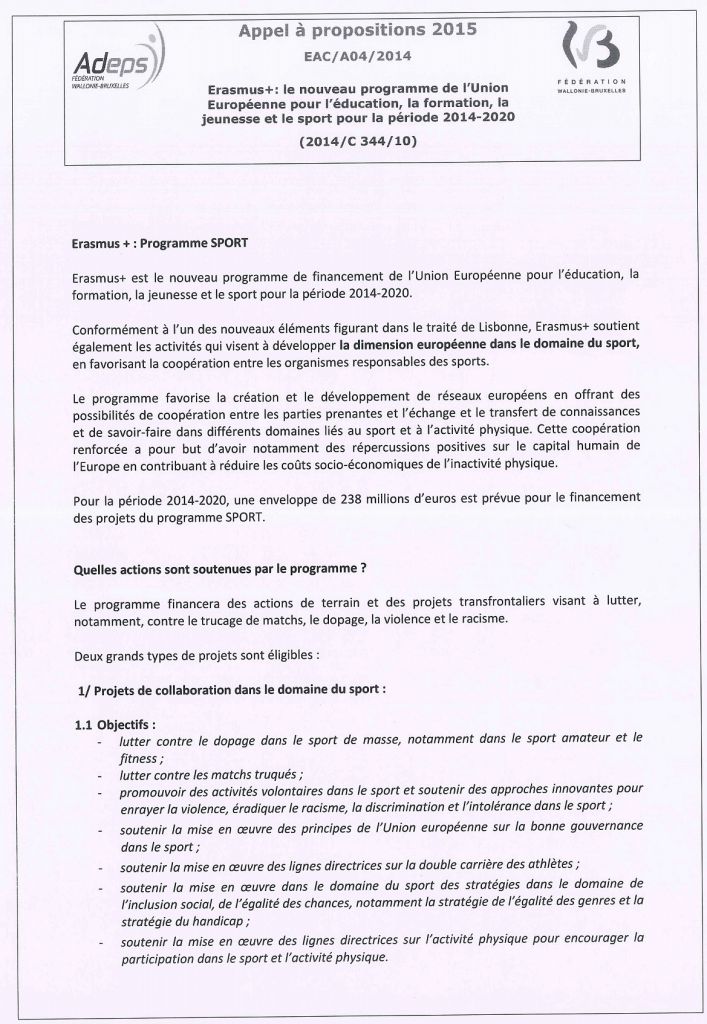 Adeps
FÉDÉRATION WALLONIE-BRUXELLES

Appel à propositions 2015

EAC/A04/2014

Erasmus+: le nouveau programme de l'Union Européenne pour l'éducation, la formation, la jeunesse et le sport pour la période 2014-2020

(2014/C 344/10)

FÉDÉRATION WALLONIE-BRUXELLES

Erasmus + : Programme SPORT

Erasmus+ est le nouveau programme de financement de l'Union Européenne pour l'éducation, la formation, la jeunesse et le sport pour la période 2014-2020.

Conformément à l'un des nouveaux éléments figurant dans le traité de Lisbonne, Erasmus+ soutient également les activités qui visent à développer la dimension européenne dans le domaine du sport, en favorisant la coopération entre les organismes responsables des sports.

Le programme favorise la création et le développement de réseaux européens en offrant des possibilités de coopération entre les parties prenantes et l'échange et le transfert de connaissances et de savoir-faire dans différents domaines liés au sport et à l'activité physique. Cette coopération renforcée a pour but d'avoir notamment des répercussions positives sur le capital humain de l'Europe en contribuant à réduire les coûts socio-économiques de l'inactivité physique.

Pour la période 2014-2020, une enveloppe de 238 millions d'euros est prévue pour le financement des projets du programme SPORT.

Quelles actions sont soutenues par le programme ?

Le programme financera des actions de terrain et des projets transfrontaliers visant à lutter, notamment, contre le trucage de matchs, le dopage, la violence et le racisme.

Deux grands types de projets sont éligibles :

1/ Projets de collaboration dans le domaine du sport :

1.1 Objectifs :
- lutter contre le dopage dans le sport de masse, notamment dans le sport amateur et le fitness ;
- lutter contre les matchs truqués ;
- promouvoir des activités volontaires dans le sport et soutenir des approches innovantes pour enrayer la violence, éradiquer le racisme, la discrimination et l'intolérance dans le sport ;
- soutenir la mise en œuvre des principes de l'Union européenne sur la bonne gouvernance dans le sport ;
- soutenir la mise en œuvre des lignes directrices sur la double carrière des athlètes ;
- soutenir la mise en œuvre dans le domaine du sport des stratégies dans le domaine de l'inclusion social, de l'égalité des chances, notamment la stratégie de l'égalité des genres et la stratégie du handicap ;
- soutenir la mise en œuvre des lignes directrices sur l'activité physique pour encourager la participation dans le sport et l'activité physique.